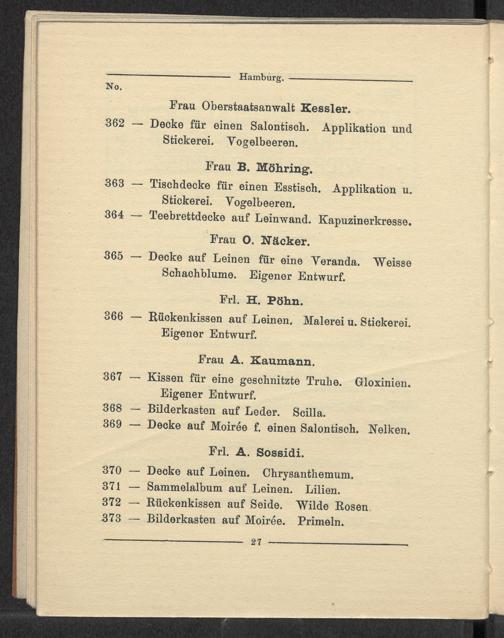 Hamburg.

No.

Frau Oberstaatsanwalt Kessler.

362 — Decke für einen Salontisch. Applikation und Stickerei. Vogelbeeren.

Frau B. Möhring.

363 — Tischdecke für einen Esstisch. Applikation u. Stickerei. Vogelbeeren.

364 — Teebrettdecke auf Leinwand. Kapuzinerkresse.

Frau O. Näcker.

365 — Decke auf Leinen für eine Veranda. Weisse Schachblume. Eigener Entwurf.

Frl. H. Pöhn.

366 — Rückenkissen auf Leinen. Malerei u. Stickerei. Eigener Entwurf.

Frau A. Kaumann.

367 — Kissen für eine geschnitzte Truhe. Gloxinien. Eigener Entwurf.

368 — Bilderkasten auf Leder. Scilla.

369 — Decke auf Moirée f. einen Salontisch. Nelken.

Frl. A. Sossidi.

370 — Decke auf Leinen. Chrysanthemum.

371 — Sammelalbum auf Leinen. Lilien.

372 — Rückenkissen auf Seide. Wilde Rosen

373 — Bilderkasten auf Moirée. Primeln.

27